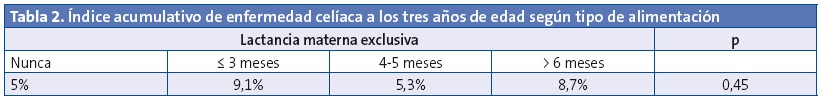 Tabla 2. Índice acumulativo de enfermedad celíaca a los tres años de edad según tipo de alimentación

| Lactancia materna exclusiva | | | | p |
|---|---|---|---|---|
| Nunca | ≤ 3 meses | 4-5 meses | > 6 meses | |
| 5% | 9,1% | 5,3% | 8,7% | 0,45 |